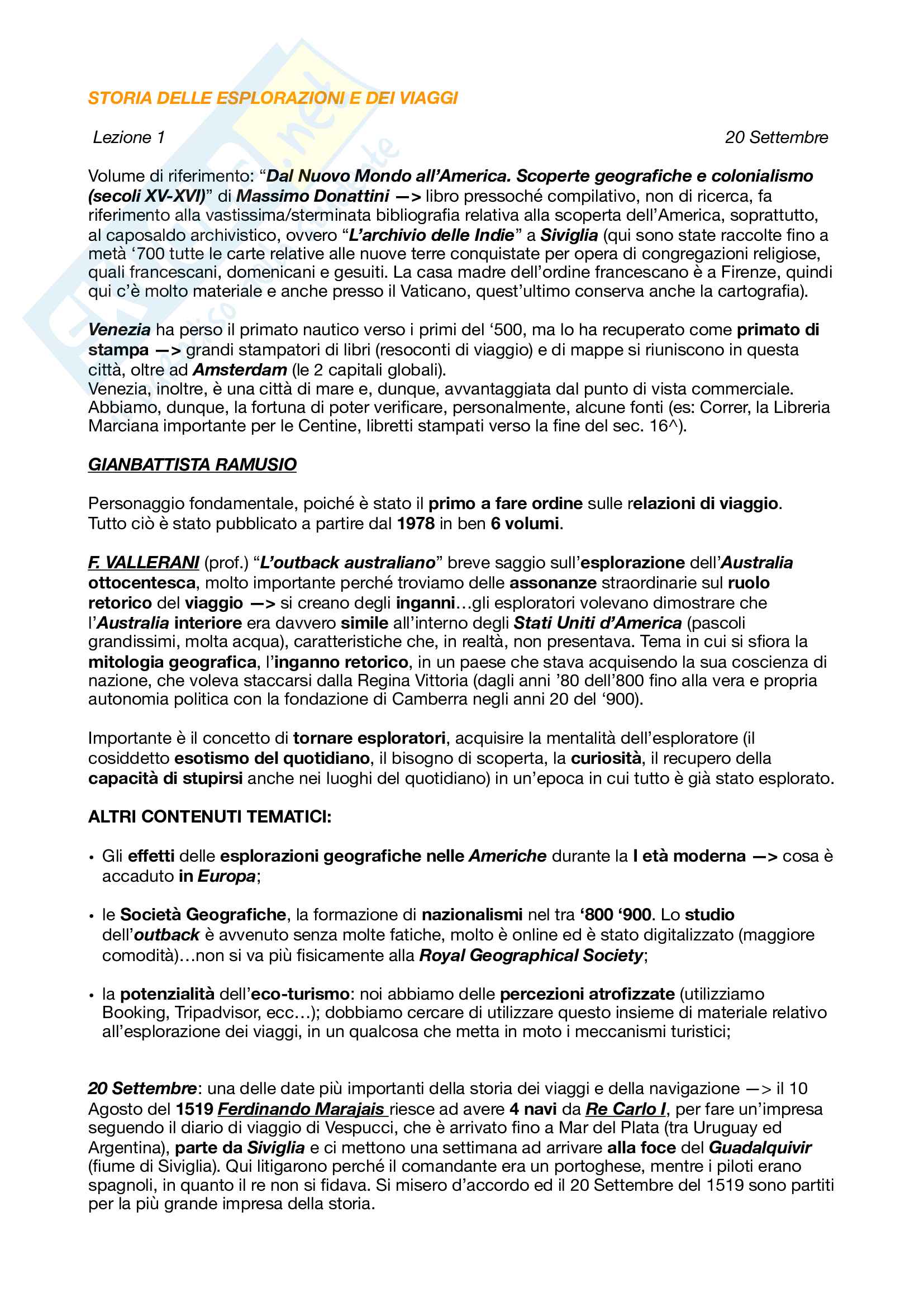 STORIA DELLE ESPLORAZIONI E DEI VIAGGI

Lezione 1 20 Settembre

Volume di riferimento: “Dal Nuovo Mondo all’America. Scoperte geografiche e colonialismo (secoli XV-XVI)” di Massimo Donattini —> libro pressoché compilativo, non di ricerca, fa riferimento alla vastissima/sterminata bibliografia relativa alla scoperta dell’America, soprattutto, al caposaldo archivistico, ovvero “L’archivio delle Indie” a Siviglia (qui sono state raccolte fino a metà ‘700 tutte le carte relative alle nuove terre conquistate per opera di congregazioni religiose, quali francescani, domenicani e gesuiti. La casa madre dell’ordine francescano è a Firenze, quindi qui c’è molto materiale e anche presso il Vaticano, quest’ultimo conserva anche la cartografia).

Venezia ha perso il primato nautico verso i primi del ‘500, ma lo ha recuperato come primato di stampa —> grandi stampatori di libri (resoconti di viaggio) e di mappe si riuniscono in questa città, oltre ad Amsterdam (le 2 capitali globali).
Venezia, inoltre, è una città di mare e, dunque, avvantaggiata dal punto di vista commerciale. Abbiamo, dunque, la fortuna di poter verificare, personalmente, alcune fonti (es: Correr, la Libreria Marciana importante per le Centine, libretti stampati verso la fine del sec. 16^).

GIANBATTISTA RAMUSIO

Personaggio fondamentale, poiché è stato il primo a fare ordine sulle relazioni di viaggio. Tutto ciò è stato pubblicato a partire dal 1978 in ben 6 volumi.

F. VALLERANI (prof.) “L’outback australiano” breve saggio sull’esplorazione dell’Australia ottocentesca, molto importante perché troviamo delle assonanze straordinarie sul ruolo retorico del viaggio —> si creano degli inganni…gli esploratori volevano dimostrare che l’Australia interiore era davvero simile all’interno degli Stati Uniti d’America (pascoli grandissimi, molta acqua), caratteristiche che, in realtà, non presentava. Tema in cui si sfiora la mitologia geografica, l’inganno retorico, in un paese che stava acquisendo la sua coscienza di nazione, che voleva staccarsi dalla Regina Vittoria (dagli anni ’80 dell’800 fino alla vera e propria autonomia politica con la fondazione di Camberra negli anni 20 del ‘900).

Importante è il concetto di tornare esploratori, acquisire la mentalità dell’esploratore (il cosiddetto esotismo del quotidiano, il bisogno di scoperta, la curiosità, il recupero della capacità di stupirsi anche nei luoghi del quotidiano) in un’epoca in cui tutto è già stato esplorato.

ALTRI CONTENUTI TEMATICI:

• Gli effetti delle esplorazioni geografiche nelle Americhe durante la I età moderna —> cosa è accaduto in Europa;

• le Società Geografiche, la formazione di nazionalismi nel tra ‘800 ‘900. Lo studio dell’outback è avvenuto senza molte fatiche, molto è online ed è stato digitalizzato (maggiore comodità)…non si va più fisicamente alla Royal Geographical Society;

• la potenzialità dell’eco-turismo: noi abbiamo delle percezioni atrofizzate (utilizziamo Booking, Tripadvisor, ecc…); dobbiamo cercare di utilizzare questo insieme di materiale relativo all’esplorazione dei viaggi, in un qualcosa che metta in moto i meccanismi turistici;

20 Settembre: una delle date più importanti della storia dei viaggi e della navigazione —> il 10 Agosto del 1519 Ferdinando Marajais riesce ad avere 4 navi da Re Carlo I, per fare un’impresa seguendo il diario di viaggio di Vespucci, che è arrivato fino a Mar del Plata (tra Uruguay ed Argentina), parte da Siviglia e ci mettono una settimana ad arrivare alla foce del Guadalquivir (fiume di Siviglia). Qui litigarono perché il comandante era un portoghese, mentre i piloti erano spagnoli, in quanto il re non si fidava. Si misero d’accordo ed il 20 Settembre del 1519 sono partiti per la più grande impresa della storia.